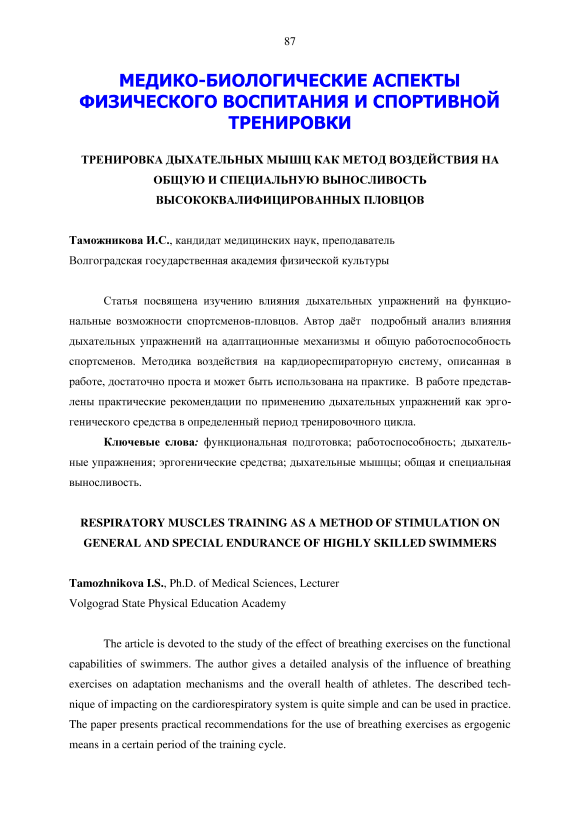 87

МЕДИКО-БИОЛОГИЧЕСКИЕ АСПЕКТЫ ФИЗИЧЕСКОГО ВОСПИТАНИЯ И СПОРТИВНОЙ ТРЕНИРОВКИ

ТРЕНИРОВКА ДЫХАТЕЛЬНЫХ МЫШЦ КАК МЕТОД ВОЗДЕЙСТВИЯ НА ОБЩУЮ И СПЕЦИАЛЬНУЮ ВЫНОСЛИВОСТЬ ВЫСОКОКВАЛИФИЦИРОВАННЫХ ПЛОВЦОВ

Таможникова И.С., кандидат медицинских наук, преподаватель
Волгоградская государственная академия физической культуры

Статья посвящена изучению влияния дыхательных упражнений на функциональные возможности спортсменов-пловцов. Автор даёт подробный анализ влияния дыхательных упражнений на адаптационные механизмы и общую работоспособность спортсменов. Методика воздействия на кардиореспираторную систему, описанная в работе, достаточно проста и может быть использована на практике. В работе представлены практические рекомендации по применению дыхательных упражнений как эргогенического средства в определенный период тренировочного цикла.

Ключевые слова: функциональная подготовка; работоспособность; дыхательные упражнения; эргогенические средства; дыхательные мышцы; общая и специальная выносливость.

RESPIRATORY MUSCLES TRAINING AS A METHOD OF STIMULATION ON GENERAL AND SPECIAL ENDURANCE OF HIGHLY SKILLED SWIMMERS

Tamozhnikova I.S., Ph.D. of Medical Sciences, Lecturer
Volgograd State Physical Education Academy

The article is devoted to the study of the effect of breathing exercises on the functional capabilities of swimmers. The author gives a detailed analysis of the influence of breathing exercises on adaptation mechanisms and the overall health of athletes. The described technique of impacting on the cardiorespiratory system is quite simple and can be used in practice. The paper presents practical recommendations for the use of breathing exercises as ergogenic means in a certain period of the training cycle.